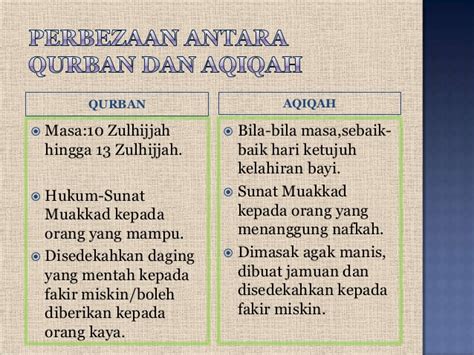 PERBEZAAN ANTARA QURBAN DAN AQIQAH

QURBAN

Masa:10 Zulhijjah hingga 13 Zulhijjah.

Hukum-Sunat Muakkad kepada orang yang mampu.

Disedekahkan daging yang mentah kepada fakir miskin/boleh diberikan kepada orang kaya.

AQIQAH

Bila-bila masa,sebaik-baik hari ketujuh kelahiran bayi.

Sunat Muakkad kepada orang yang menanggung nafkah.

Dimasak agak manis, dibuat jamuan dan disedekahkan kepada fakir miskin.